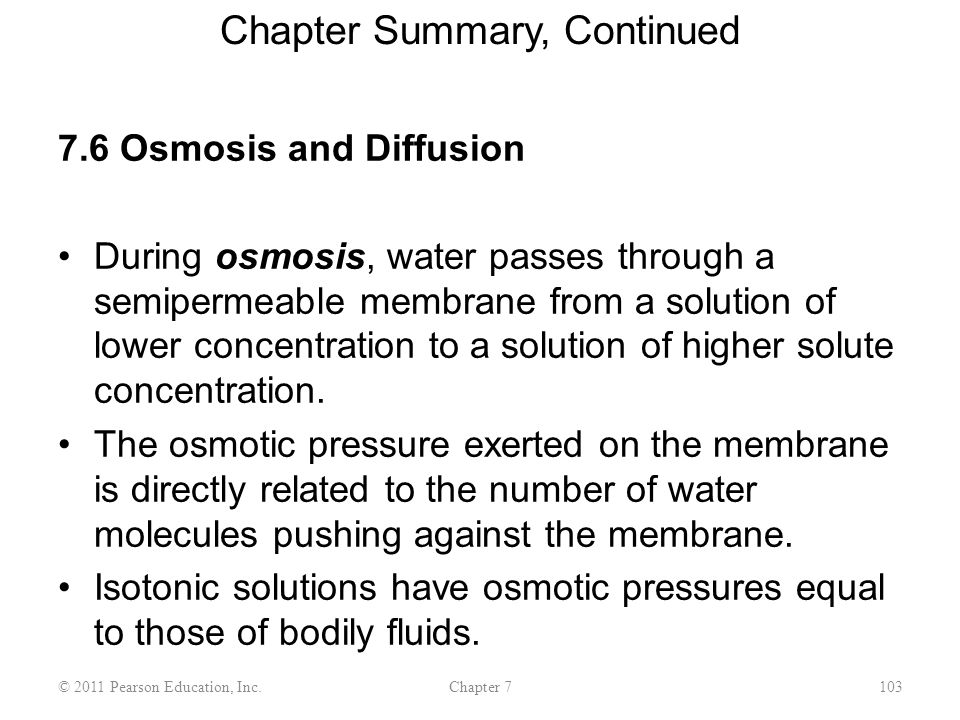 Chapter Summary, Continued

7.6 Osmosis and Diffusion

• During osmosis, water passes through a semipermeable membrane from a solution of lower concentration to a solution of higher solute concentration.
• The osmotic pressure exerted on the membrane is directly related to the number of water molecules pushing against the membrane.
• Isotonic solutions have osmotic pressures equal to those of bodily fluids.

© 2011 Pearson Education, Inc. Chapter 7 103